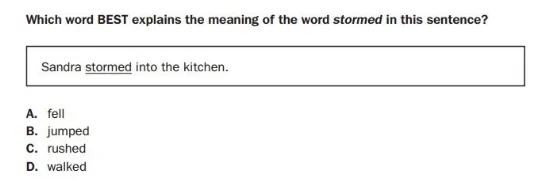 Which word BEST explains the meaning of the word stormed in this sentence?

Sandra stormed into the kitchen.

A. fell
B. jumped
C. rushed
D. walked